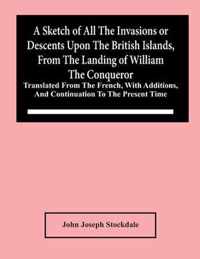 A Sketch of All The Invasions or Descents Upon The British Islands, From The Landing of William The Conqueror

Translated From The French, With Additions, And Continuation To The Present Time

John Joseph Stockdale